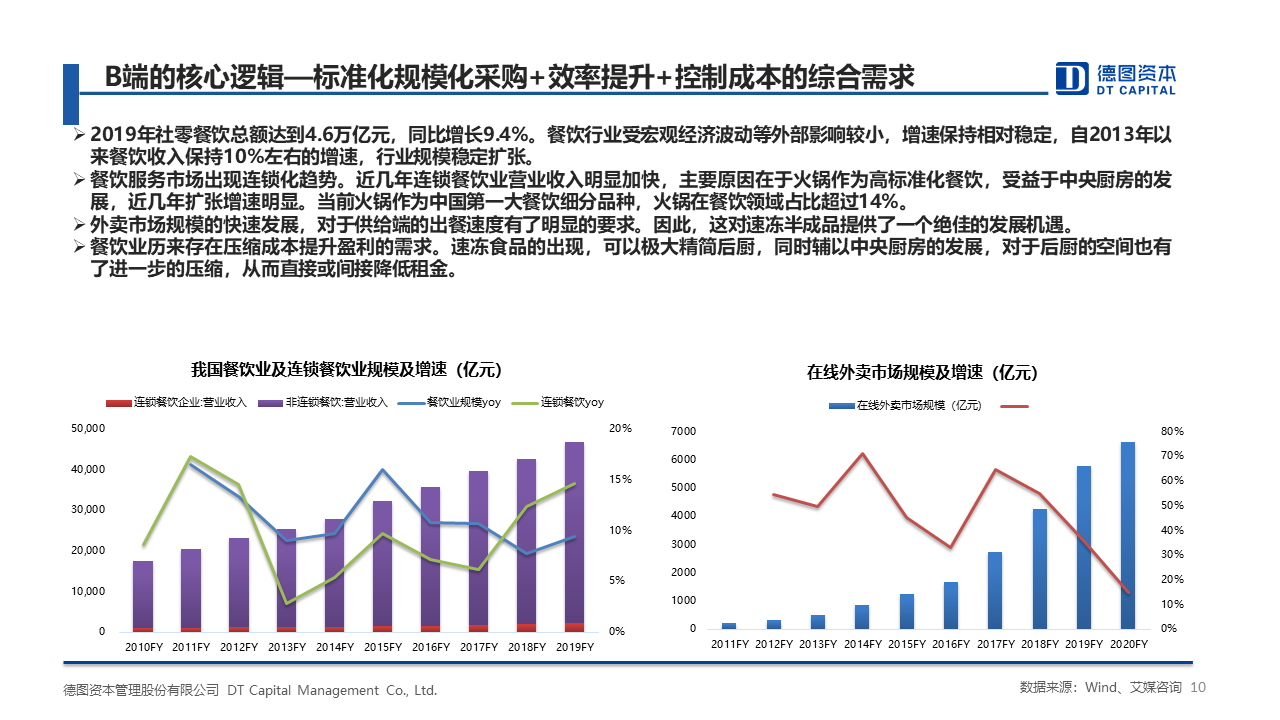 B端的核心逻辑—标准化规模化采购+效率提升+控制成本的综合需求

德图资本
DT CAPITAL

➢ 2019年社零餐饮总额达到4.6万亿元，同比增长9.4%。餐饮行业受宏观经济波动等外部影响较小，增速保持相对稳定，自2013年以来餐饮收入保持10%左右的增速，行业规模稳定扩张。
➢ 餐饮服务市场出现连锁化趋势。近几年连锁餐饮业营业收入明显加快，主要原因在于火锅作为高标准化餐饮，受益于中央厨房的发展，近几年扩张增速明显。当前火锅作为中国第一大餐饮细分品种，火锅在餐饮领域占比超过14%。
➢ 外卖市场规模的快速发展，对于供给端的出餐速度有了明显的要求。因此，这对速冻半成品提供了一个绝佳的发展机遇。
➢ 餐饮业历来存在压缩成本提升盈利的需求。速冻食品的出现，可以极大精简后厨，同时辅以中央厨房的发展，对于后厨的空间也有了进一步的压缩，从而直接或间接降低租金。

我国餐饮业及连锁餐饮业规模及增速（亿元）

连锁餐饮企业:营业收入　非连锁餐饮:营业收入　餐饮业规模yoy　连锁餐饮yoy

50,000
40,000
30,000
20,000
10,000
0

20%
15%
10%
5%
0%

2010FY 2011FY 2012FY 2013FY 2014FY 2015FY 2016FY 2017FY 2018FY 2019FY

在线外卖市场规模及增速（亿元）

在线外卖市场规模（亿元）

7000
6000
5000
4000
3000
2000
1000
0

80%
70%
60%
50%
40%
30%
20%
10%
0%

2011FY 2012FY 2013FY 2014FY 2015FY 2016FY 2017FY 2018FY 2019FY 2020FY

德图资本管理股份有限公司 DT Capital Management Co., Ltd.

数据来源：Wind、艾媒咨询 10